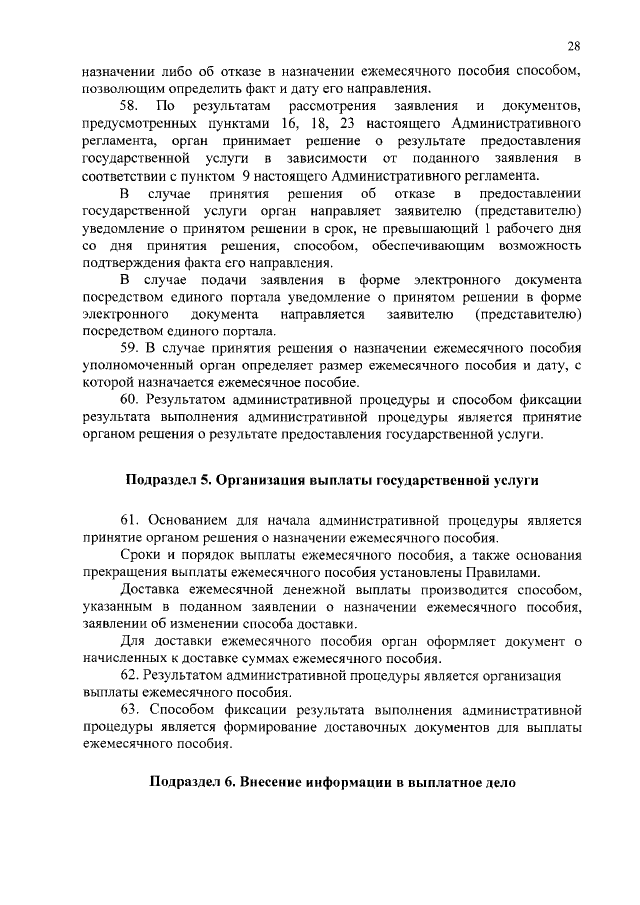 28

назначении либо об отказе в назначении ежемесячного пособия способом, позволющим определить факт и дату его направления.

58. По результатам рассмотрения заявления и документов, предусмотренных пунктами 16, 18, 23 настоящего Административного регламента, орган принимает решение о результате предоставления государственной услуги в зависимости от поданного заявления в соответствии с пунктом 9 настоящего Административного регламента.

В случае принятия решения об отказе в предоставлении государственной услуги орган направляет заявителю (представителю) уведомление о принятом решении в срок, не превышающий 1 рабочего дня со дня принятия решения, способом, обеспечивающим возможность подтверждения факта его направления.

В случае подачи заявления в форме электронного документа посредством единого портала уведомление о принятом решении в форме электронного документа направляется заявителю (представителю) посредством единого портала.

59. В случае принятия решения о назначении ежемесячного пособия уполномоченный орган определяет размер ежемесячного пособия и дату, с которой назначается ежемесячное пособие.

60. Результатом административной процедуры и способом фиксации результата выполнения административной процедуры является принятие органом решения о результате предоставления государственной услуги.

Подраздел 5. Организация выплаты государственной услуги

61. Основанием для начала административной процедуры является принятие органом решения о назначении ежемесячного пособия.

Сроки и порядок выплаты ежемесячного пособия, а также основания прекращения выплаты ежемесячного пособия установлены Правилами.

Доставка ежемесячной денежной выплаты производится способом, указанным в поданном заявлении о назначении ежемесячного пособия, заявлении об изменении способа доставки.

Для доставки ежемесячного пособия орган оформляет документ о начисленных к доставке суммах ежемесячного пособия.

62. Результатом административной процедуры является организация выплаты ежемесячного пособия.

63. Способом фиксации результата выполнения административной процедуры является формирование доставочных документов для выплаты ежемесячного пособия.

Подраздел 6. Внесение информации в выплатное дело